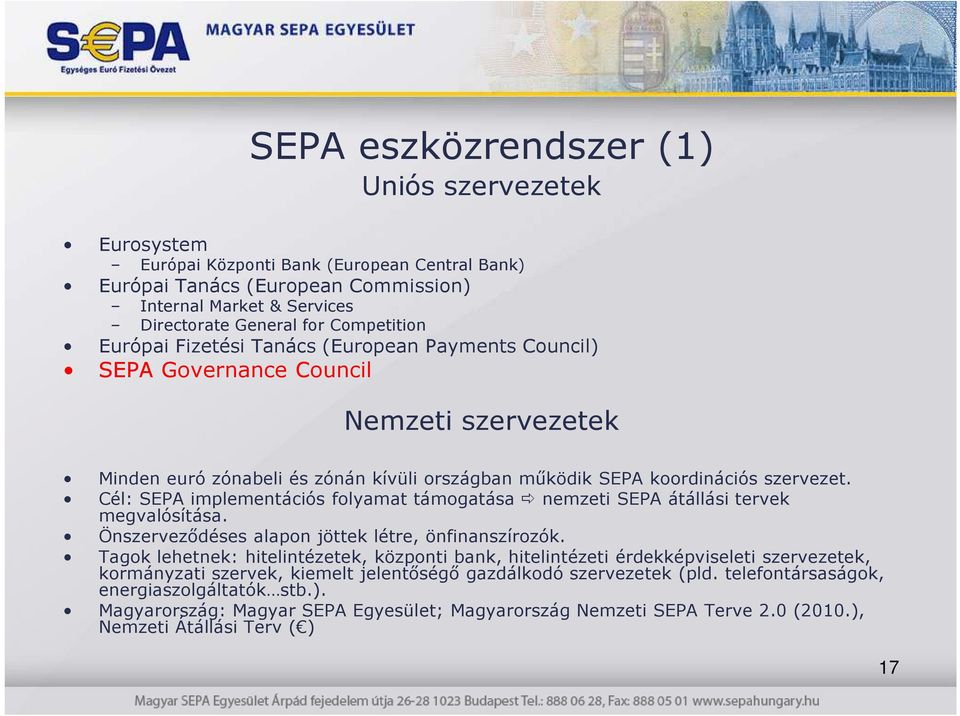 S€PA
Egységes Euró Fizetési Övezet
MAGYAR SEPA EGYESÜLET

SEPA eszközrendszer (1)
Uniós szervezetek

• Eurosystem
– Európai Központi Bank (European Central Bank)
• Európai Tanács (European Commission)
– Internal Market & Services
– Directorate General for Competition
• Európai Fizetési Tanács (European Payments Council)
• SEPA Governance Council

Nemzeti szervezetek

• Minden euró zónabeli és zónán kívüli országban működik SEPA koordinációs szervezet.
• Cél: SEPA implementációs folyamat támogatása ⇨ nemzeti SEPA átállási tervek megvalósítása.
• Önszerveződéses alapon jöttek létre, önfinanszírozók.
• Tagok lehetnek: hitelintézetek, központi bank, hitelintézeti érdekképviseleti szervezetek, kormányzati szervek, kiemelt jelentőségő gazdálkodó szervezetek (pld. telefontársaságok, energiaszolgáltatók…stb.).
• Magyarország: Magyar SEPA Egyesület; Magyarország Nemzeti SEPA Terve 2.0 (2010.), Nemzeti Átállási Terv (€)

17

Magyar SEPA Egyesület Árpád fejedelem útja 26-28 1023 Budapest Tel.: 888 06 28, Fax: 888 05 01 www.sepahungary.hu